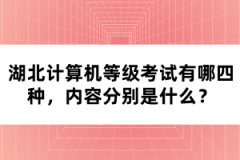 湖北计算机等级考试有哪四种，内容分别是什么？